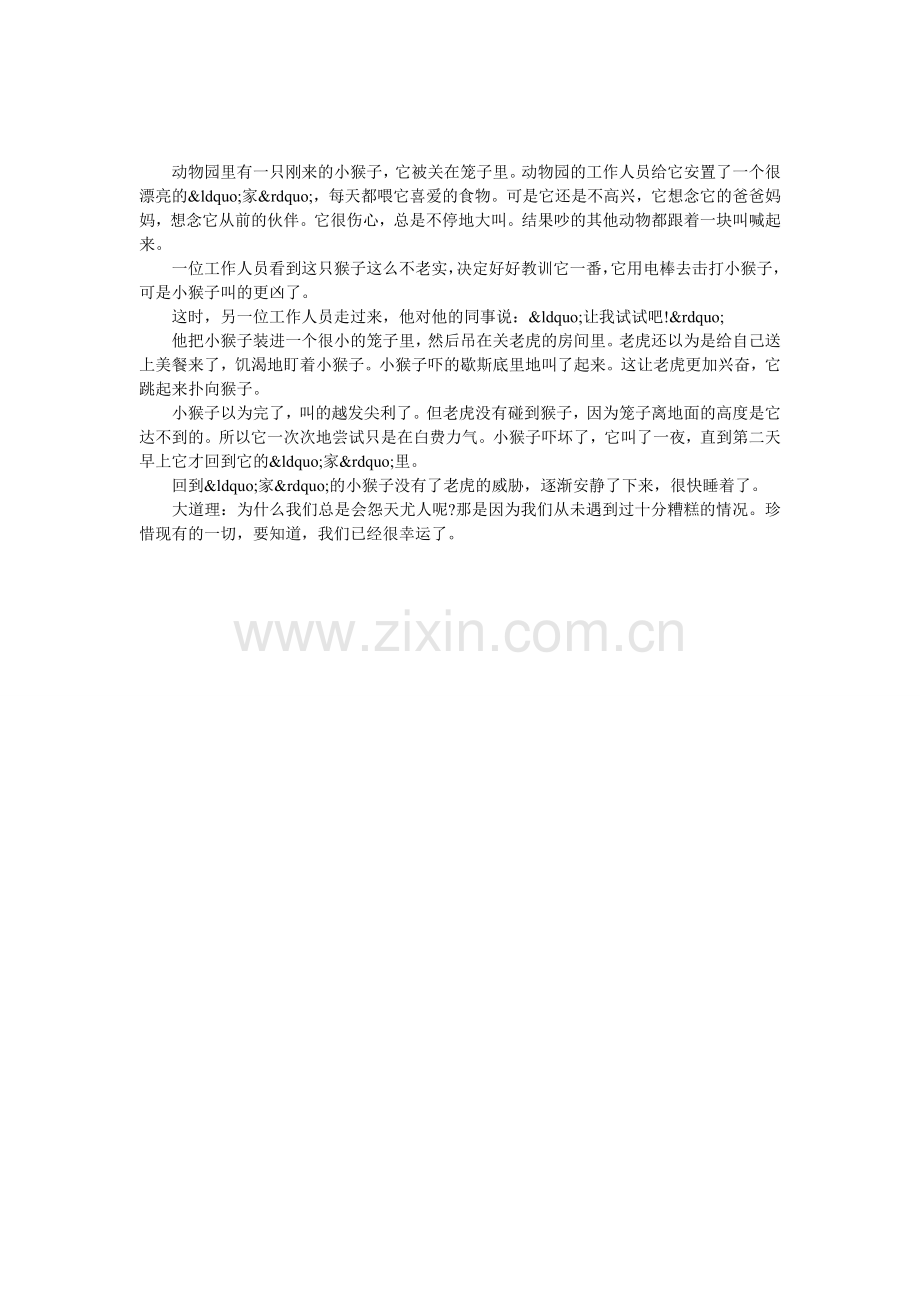 动物园里有一只刚来的小猴子，它被关在笼子里。动物园的工作人员给它安置了一个很漂亮的&ldquo;家&rdquo;，每天都喂它喜爱的食物。可是它还是不高兴，它想念它的爸爸妈妈，想念它从前的伙伴。它很伤心，总是不停地大叫。结果吵的其他动物都跟着一块叫喊起来。

一位工作人员看到这只猴子这么不老实，决定好好教训它一番，它用电棒去击打小猴子，可是小猴子叫的更凶了。

这时，另一位工作人员走过来，他对他的同事说：&ldquo;让我试试吧!&rdquo;

他把小猴子装进一个很小的笼子里，然后吊在关老虎的房间里。老虎还以为是给自己送上美餐来了，饥渴地盯着小猴子。小猴子吓的歇斯底里地叫了起来。这让老虎更加兴奋，它跳起来扑向猴子。

小猴子以为完了，叫的越发尖利了。但老虎没有碰到猴子，因为笼子离地面的高度是它达不到的。所以它一次次地尝试只是在白费力气。小猴子吓坏了，它叫了一夜，直到第二天早上它才回到它的&ldquo;家&rdquo;里。

回到&ldquo;家&rdquo;的小猴子没有了老虎的威胁，逐渐安静了下来，很快睡着了。

大道理：为什么我们总是会怨天尤人呢?那是因为我们从未遇到过十分糟糕的情况。珍惜现有的一切，要知道，我们已经很幸运了。

www.zixin.com.cn